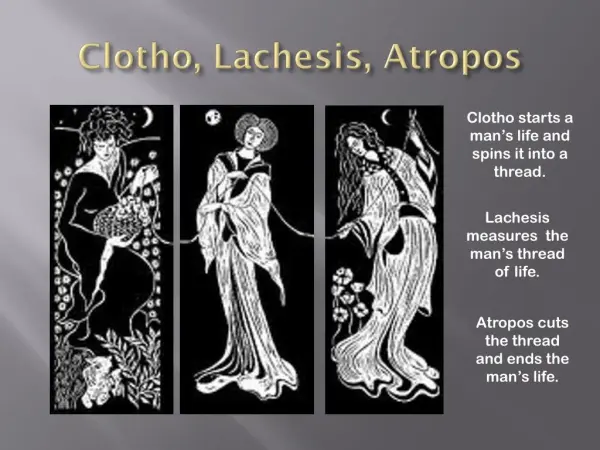 Clotho, Lachesis, Atropos

Clotho starts a man's life and spins it into a thread.

Lachesis measures the man's thread of life.

Atropos cuts the thread and ends the man's life.